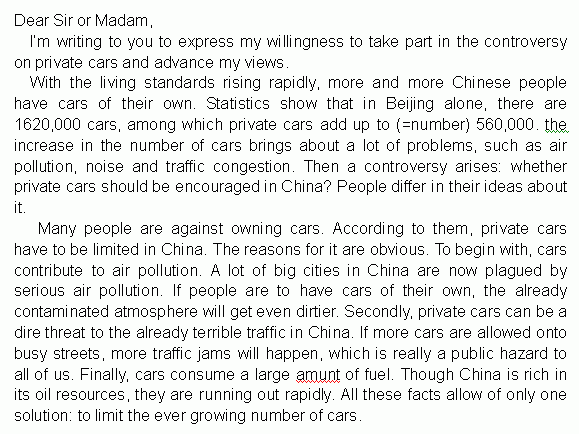 Dear Sir or Madam,

I'm writing to you to express my willingness to take part in the controversy on private cars and advance my views.

With the living standards rising rapidly, more and more Chinese people have cars of their own. Statistics show that in Beijing alone, there are 1620,000 cars, among which private cars add up to (=number) 560,000. the increase in the number of cars brings about a lot of problems, such as air pollution, noise and traffic congestion. Then a controversy arises: whether private cars should be encouraged in China? People differ in their ideas about it.

Many people are against owning cars. According to them, private cars have to be limited in China. The reasons for it are obvious. To begin with, cars contribute to air pollution. A lot of big cities in China are now plagued by serious air pollution. If people are to have cars of their own, the already contaminated atmosphere will get even dirtier. Secondly, private cars can be a dire threat to the already terrible traffic in China. If more cars are allowed onto busy streets, more traffic jams will happen, which is really a public hazard to all of us. Finally, cars consume a large amunt of fuel. Though China is rich in its oil resources, they are running out rapidly. All these facts allow of only one solution: to limit the ever growing number of cars.